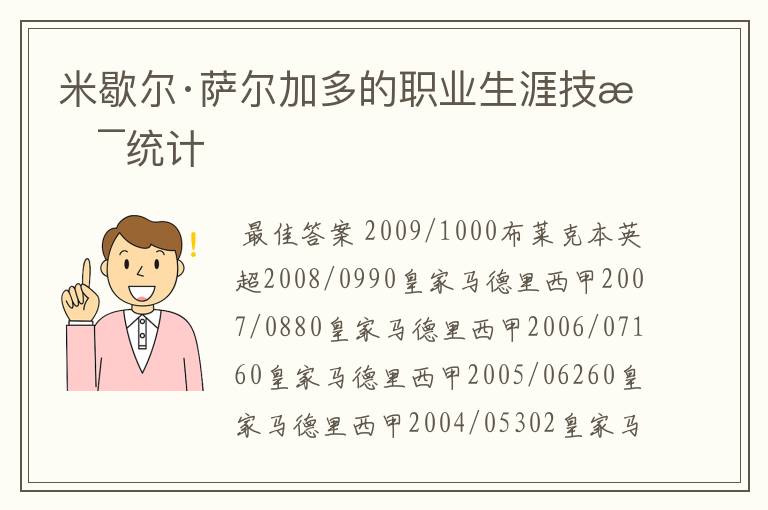 米歇尔·萨尔加多的职业生涯技æ
¯统计

最佳答案 2009/1000布莱克本英超2008/0990皇家马德里西甲2007/0880皇家马德里西甲2006/07160皇家马德里西甲2005/06260皇家马德里西甲2004/05302皇家马